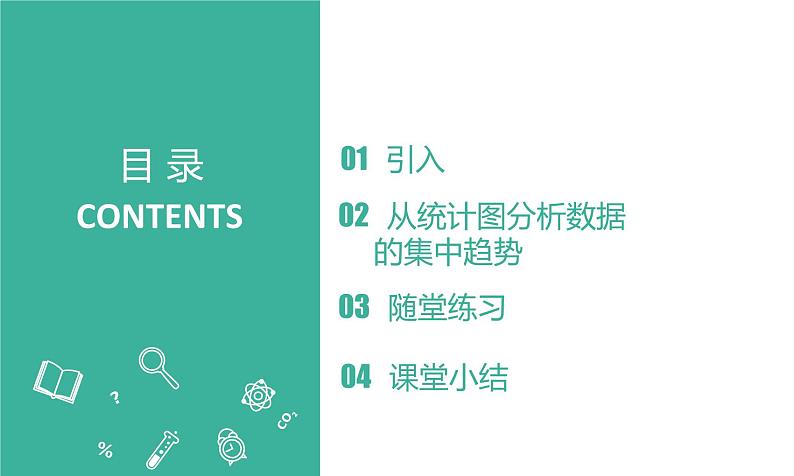 目 录
CONTENTS

?

$CO_2$

%

01 引入

02 从统计图分析数据的集中趋势

03 随堂练习

04 课堂小结